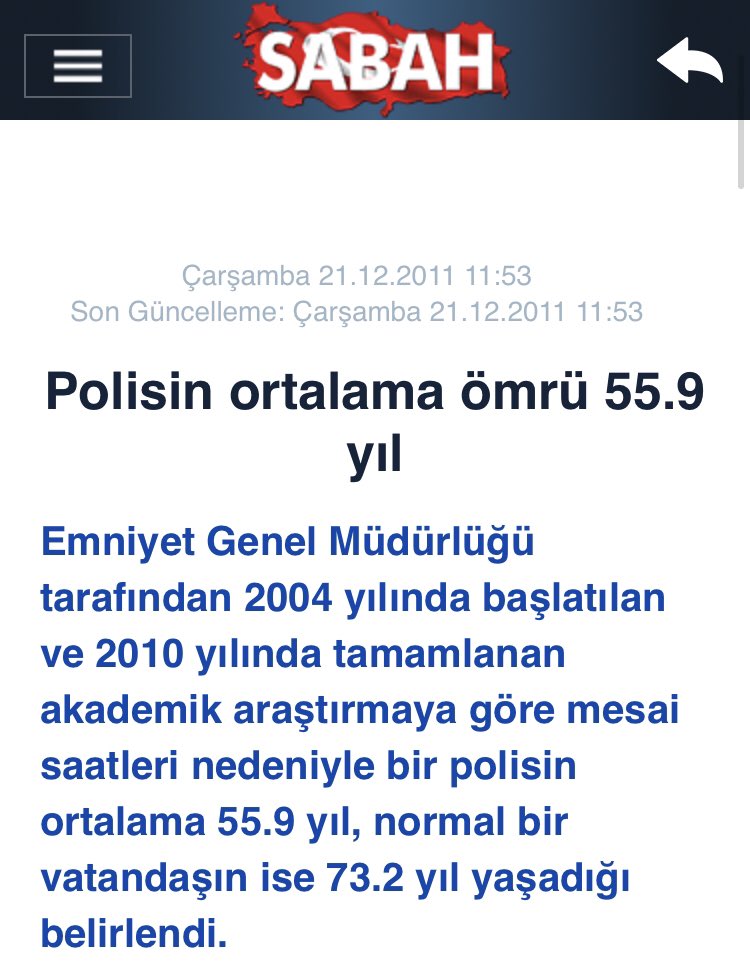 SABAH

Çarşamba 21.12.2011 11:53
Son Güncelleme: Çarşamba 21.12.2011 11:53

Polisin ortalama ömrü 55.9 yıl

Emniyet Genel Müdürlüğü tarafından 2004 yılında başlatılan ve 2010 yılında tamamlanan akademik araştırmaya göre mesai saatleri nedeniyle bir polisin ortalama 55.9 yıl, normal bir vatandaşın ise 73.2 yıl yaşadığı belirlendi.